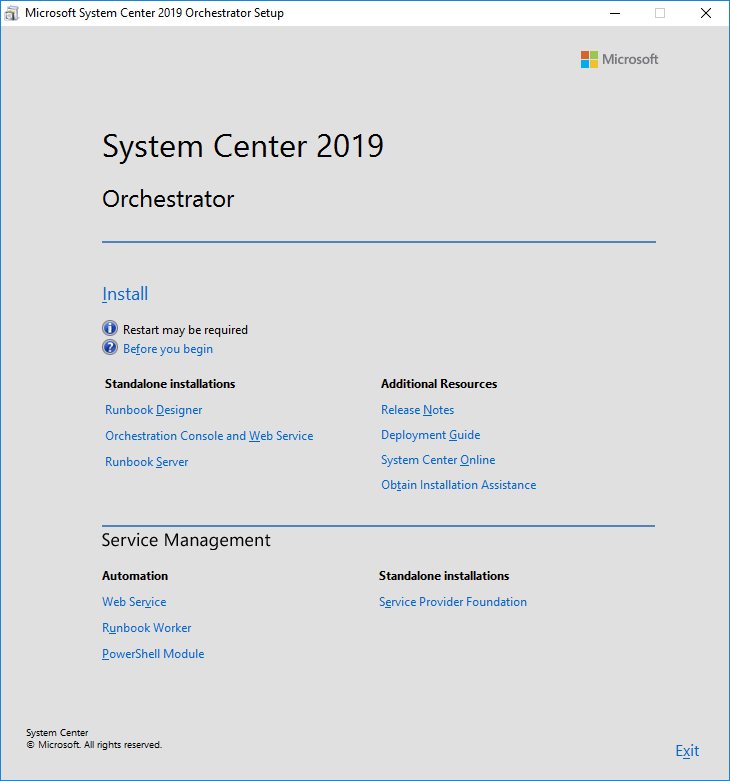 Microsoft System Center 2019 Orchestrator Setup

Microsoft

System Center 2019

Orchestrator

Install

Restart may be required
Before you begin

Standalone installations

Runbook Designer

Orchestration Console and Web Service

Runbook Server

Additional Resources

Release Notes

Deployment Guide

System Center Online

Obtain Installation Assistance

Service Management

Automation

Web Service

Runbook Worker

PowerShell Module

Standalone installations

Service Provider Foundation

System Center
© Microsoft. All rights reserved.

Exit